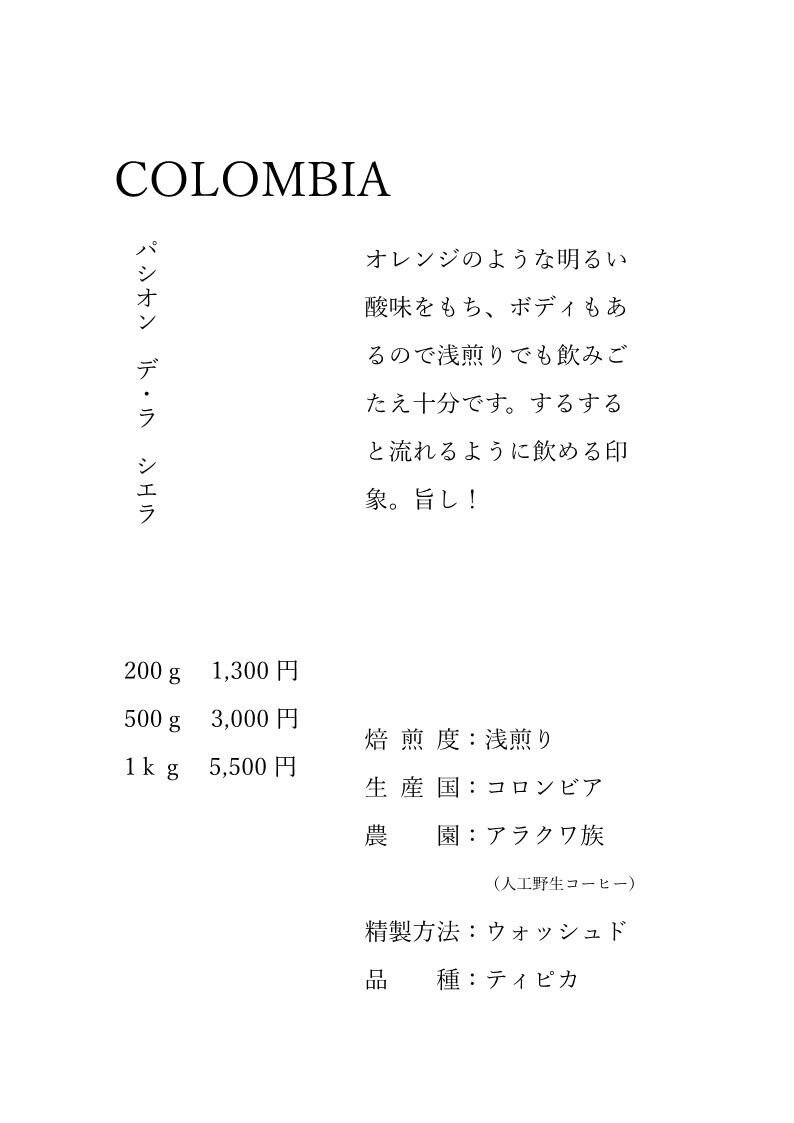 COLOMBIA

パシオン デ・ラ シエラ

オレンジのような明るい酸味をもち、ボディもあるので浅煎りでも飲みごたえ十分です。するすると流れるように飲める印象。旨し！

200 g 1,300 円
500 g 3,000 円
1 k g 5,500 円

焙 煎 度：浅煎り
生 産 国：コロンビア
農 園：アラクワ族
（人工野生コーヒー）
精製方法：ウォッシュド
品 種：ティピカ